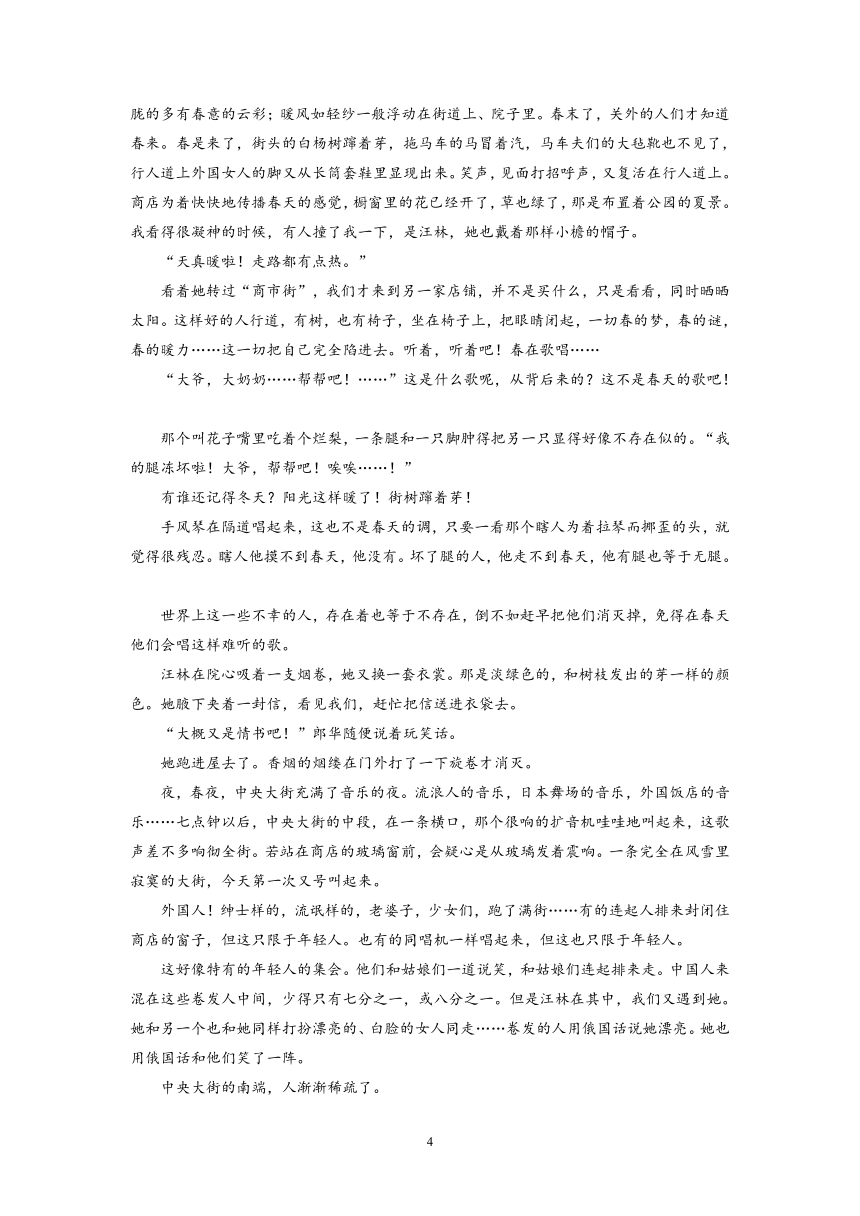 胧的多有春意的云彩；暖风如轻纱一般浮动在街道上、院子里。春末了，关外的人们才知道春来。春是来了，街头的白杨树蹿着芽，拖马车的马冒着汽，马车夫们的大毡靴也不见了，行人道上外国女人的脚又从长筒套鞋里显现出来。笑声，见面打招呼声，又复活在行人道上。商店为着快快地传播春天的感觉，橱窗里的花已经开了，草也绿了，那是布置着公园的夏景。我看得很凝神的时候，有人撞了我一下，是汪林，她也戴着那样小檐的帽子。

“天真暖啦！走路都有点热。”

看着她转过“商市街”，我们才来到另一家店铺，并不是买什么，只是看看，同时晒晒太阳。这样好的人行道，有树，也有椅子，坐在椅子上，把眼睛闭起，一切春的梦，春的谜，春的暖力……这一切把自己完全陷进去。听着，听着吧！春在歌唱……

“大爷，大奶奶……帮帮吧！……”这是什么歌呢，从背后来的？这不是春天的歌吧！

那个叫花子嘴里吃着个烂梨，一条腿和一只脚肿得把另一只显得好像不存在似的。“我的腿冻坏啦！大爷，帮帮吧！唉唉……！”

有谁还记得冬天？阳光这样暖了！街树蹿着芽！

手风琴在隔道唱起来，这也不是春天的调，只要一看那个瞎人为着拉琴而挪歪的头，就觉得很残忍。瞎人他摸不到春天，他没有。坏了腿的人，他走不到春天，他有腿也等于无腿。

世界上这一些不幸的人，存在着也等于不存在，倒不如赶早把他们消灭掉，免得在春天他们会唱这样难听的歌。

汪林在院心吸着一支烟卷，她又换一套衣裳。那是淡绿色的，和树枝发出的芽一样的颜色。她腋下夹着一封信，看见我们，赶忙把信送进衣袋去。

“大概又是情书吧！”郎华随便说着玩笑话。

她跑进屋去了。香烟的烟缕在门外打了一下旋卷才消灭。

夜，春夜，中央大街充满了音乐的夜。流浪人的音乐，日本舞场的音乐，外国饭店的音乐……七点钟以后，中央大街的中段，在一条横口，那个很响的扩音机哇哇地叫起来，这歌声差不多响彻全街。若站在商店的玻璃窗前，会疑心是从玻璃发着震响。一条完全在风雪里寂寞的大街，今天第一次又号叫起来。

外国人！绅士样的，流氓样的，老婆子，少女们，跑了满街……有的连起人排来封闭住商店的窗子，但这只限于年轻人。也有的同唱机一样唱起来，但这也只限于年轻人。

这好像特有的年轻人的集会。他们和姑娘们一道说笑，和姑娘们连起排来走。中国人来混在这些卷发人中间，少得只有七分之一，或八分之一。但是汪林在其中，我们又遇到她。她和另一个也和她同样打扮漂亮的、白脸的女人同走……卷发的人用俄国话说她漂亮。她也用俄国话和他们笑了一阵。

中央大街的南端，人渐渐稀疏了。

4